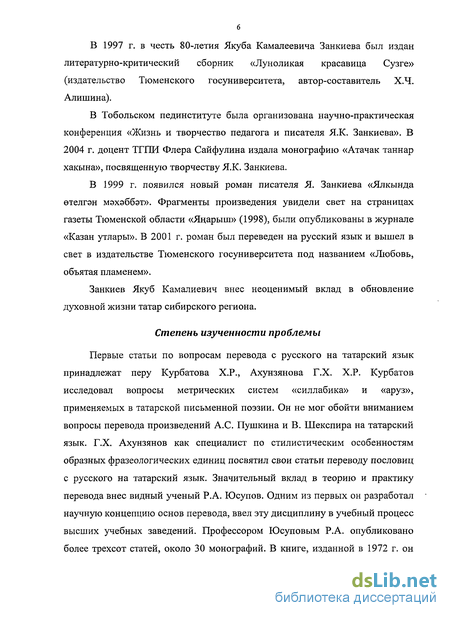 6

В 1997 г. в честь 80-летия Якуба Камалеевича Занкиева был издан литературно-критический сборник «Луноликая красавица Сузге» (издательство Тюменского госуниверситета, автор-составитель Х.Ч. Алишина).

В Тобольском пединституте была организована научно-практическая конференция «Жизнь и творчество педагога и писателя Я.К. Занкиева». В 2004 г. доцент ТГПИ Флера Сайфулина издала монографию «Атачак таннар хакына», посвященную творчеству Я.К. Занкиева.

В 1999 г. появился новый роман писателя Я. Занкиева «Ялкында өтелгән мәхәббәт». Фрагменты произведения увидели свет на страницах газеты Тюменской области «Яңарыш» (1998), были опубликованы в журнале «Казан утлары». В 2001 г. роман был переведен на русский язык и вышел в свет в издательстве Тюменского госуниверситета под названием «Любовь, объятая пламенем».

Занкиев Якуб Камалиевич внес неоценимый вклад в обновление духовной жизни татар сибирского региона.

Степень изученности проблемы

Первые статьи по вопросам перевода с русского на татарский язык принадлежат перу Курбатова Х.Р., Ахунзянова Г.Х. Х.Р. Курбатов исследовал вопросы метрических систем «силлабика» и «аруз», применяемых в татарской письменной поэзии. Он не мог обойти вниманием вопросы перевода произведений А.С. Пушкина и В. Шекспира на татарский язык. Г.Х. Ахунзянов как специалист по стилистическим особенностям образных фразеологических единиц посвятил свои статьи переводу пословиц с русского на татарский язык. Значительный вклад в теорию и практику перевода внес видный ученый Р.А. Юсупов. Одним из первых он разработал научную концепцию основ перевода, ввел эту дисциплину в учебный процесс высших учебных заведений. Профессором Юсуповым Р.А. опубликовано более трехсот статей, около 30 монографий. В книге, изданной в 1972 г. он

dsLib.net
библиотека диссертаций